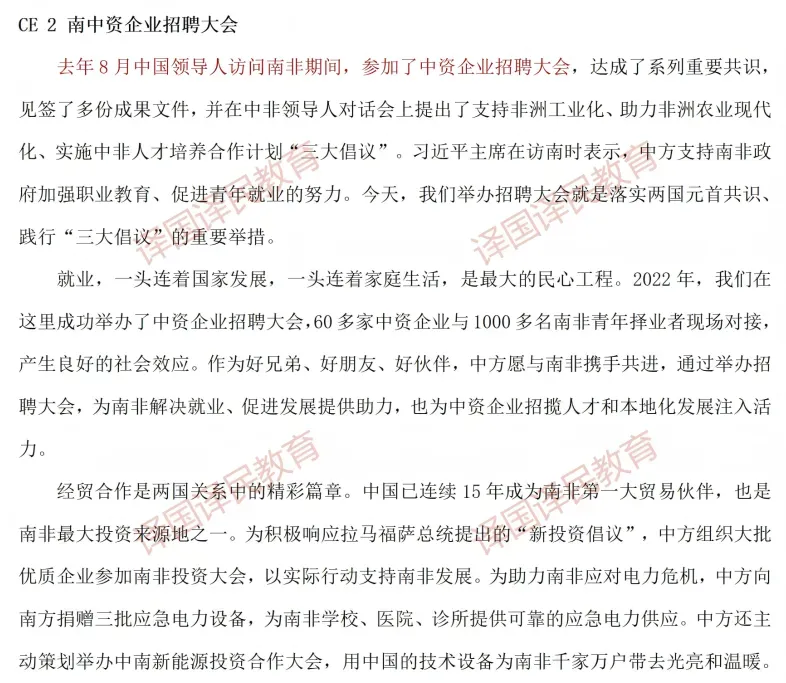 CE 2 南中资企业招聘大会

去年 8 月中国领导人访问南非期间，参加了中资企业招聘大会，达成了系列重要共识，见签了多份成果文件，并在中非领导人对话会上提出了支持非洲工业化、助力非洲农业现代化、实施中非人才培养合作计划“三大倡议”。习近平主席在访南时表示，中方支持南非政府加强职业教育、促进青年就业的努力。今天，我们举办招聘大会就是落实两国元首共识、践行“三大倡议”的重要举措。

就业，一头连着国家发展，一头连着家庭生活，是最大的民心工程。2022 年，我们在这里成功举办了中资企业招聘大会，60 多家中资企业与 1000 多名南非青年择业者现场对接，产生良好的社会效应。作为好兄弟、好朋友、好伙伴，中方愿与南非携手共进，通过举办招聘大会，为南非解决就业、促进发展提供助力，也为中资企业招揽人才和本地化发展注入活力。

经贸合作是两国关系中的精彩篇章。中国已连续 15 年成为南非第一大贸易伙伴，也是南非最大投资来源地之一。为积极响应拉马福萨总统提出的“新投资倡议”，中方组织大批优质企业参加南非投资大会，以实际行动支持南非发展。为助力南非应对电力危机，中方向南方捐赠三批应急电力设备，为南非学校、医院、诊所提供可靠的应急电力供应。中方还主动策划举办中南新能源投资合作大会，用中国的技术设备为南非千家万户带去光亮和温暖。

译国译民教育
译国译民教育
译国译民教育